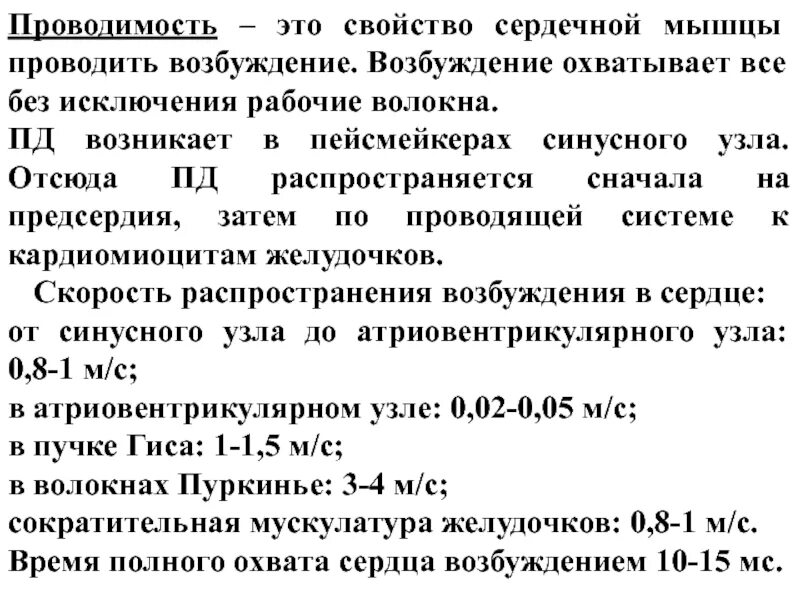 Проводимость – это свойство сердечной мышцы проводить возбуждение. Возбуждение охватывает все без исключения рабочие волокна.
ПД возникает в пейсмейкерах синусного узла. Отсюда ПД распространяется сначала на предсердия, затем по проводящей системе к кардиомиоцитам желудочков.
Скорость распространения возбуждения в сердце:
от синусного узла до атриовентрикулярного узла: 0,8-1 м/с;
в атриовентрикулярном узле: 0,02-0,05 м/с;
в пучке Гиса: 1-1,5 м/с;
в волокнах Пуркинье: 3-4 м/с;
сократительная мускулатура желудочков: 0,8-1 м/с.
Время полного охвата сердца возбуждением 10-15 мс.